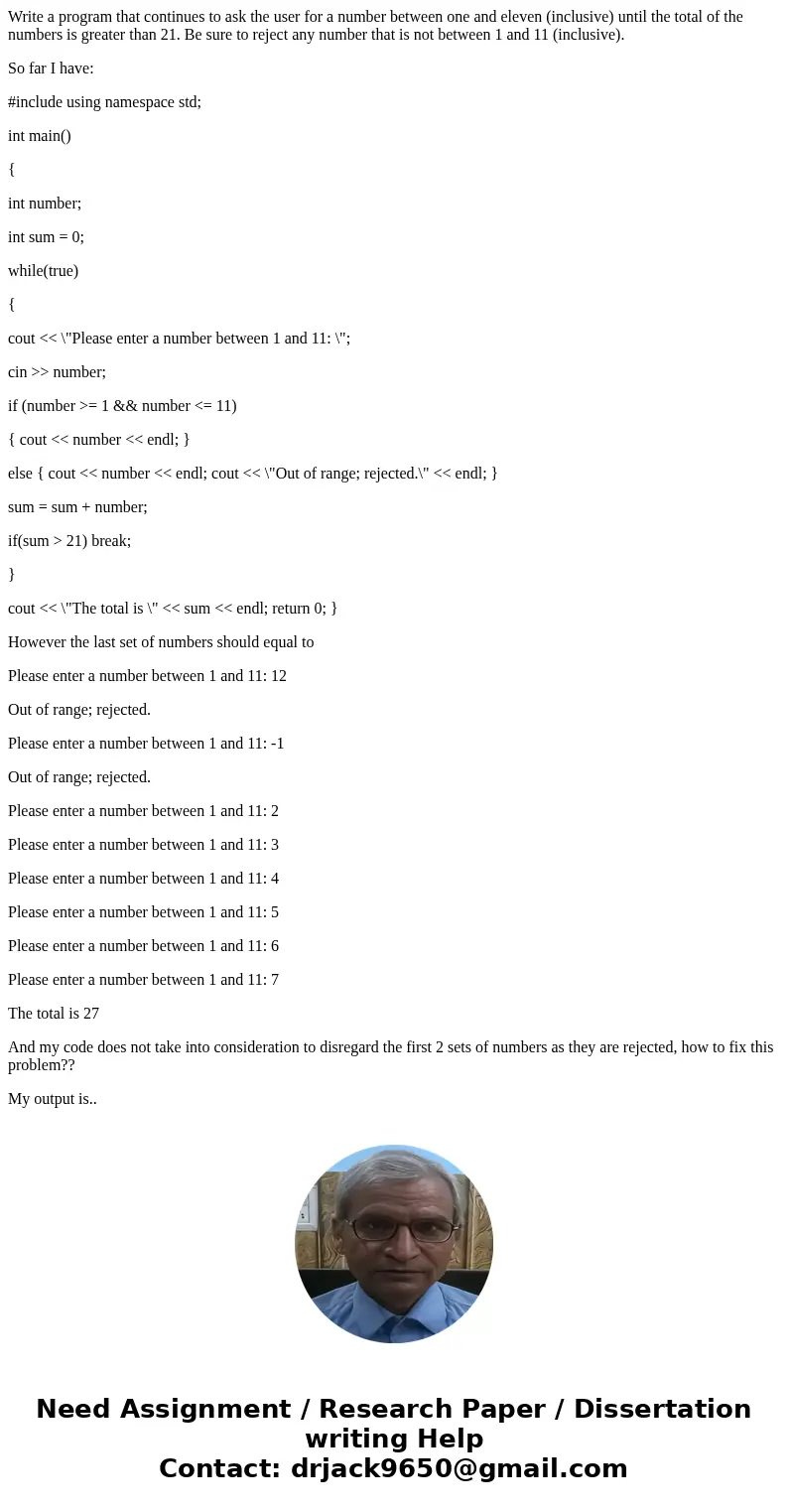 Write a program that continues to ask the user for a number between one and eleven (inclusive) until the total of the numbers is greater than 21. Be sure to reject any number that is not between 1 and 11 (inclusive).

So far I have:

#include using namespace std;

int main()

{

int number;

int sum = 0;

while(true)

{

cout << \"Please enter a number between 1 and 11: \";

cin >> number;

if (number >= 1 && number <= 11)

{ cout << number << endl; }

else { cout << number << endl; cout << \"Out of range; rejected.\" << endl; }

sum = sum + number;

if(sum > 21) break;

}

cout << \"The total is \" << sum << endl; return 0; }

However the last set of numbers should equal to

Please enter a number between 1 and 11: 12

Out of range; rejected.

Please enter a number between 1 and 11: -1

Out of range; rejected.

Please enter a number between 1 and 11: 2

Please enter a number between 1 and 11: 3

Please enter a number between 1 and 11: 4

Please enter a number between 1 and 11: 5

Please enter a number between 1 and 11: 6

Please enter a number between 1 and 11: 7

The total is 27

And my code does not take into consideration to disregard the first 2 sets of numbers as they are rejected, how to fix this problem??

My output is..

Need Assignment / Research Paper / Dissertation writing Help
Contact: drjack9650@gmail.com